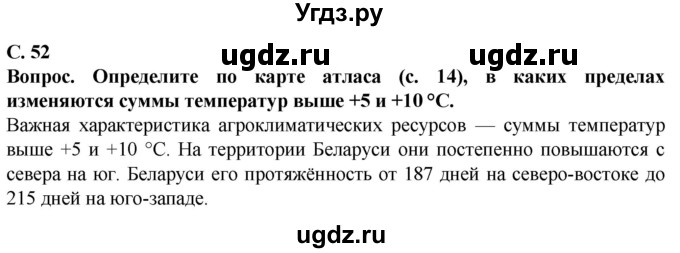 Угдз.ру

С. 52

ugdz.ru ugdz.ru

Вопрос. Определите по карте атласа (с. 14), в каких пределах изменяются суммы температур выше +5 и +10 °С.

Важная характеристика агроклиматических ресурсов — суммы температур выше +5 и +10 °С. На территории Беларуси они постепенно повышаются с севера на юг. Беларуси его протяжённость от 187 дней на северо-востоке до 215 дней на юго-западе.

ugdz.ru